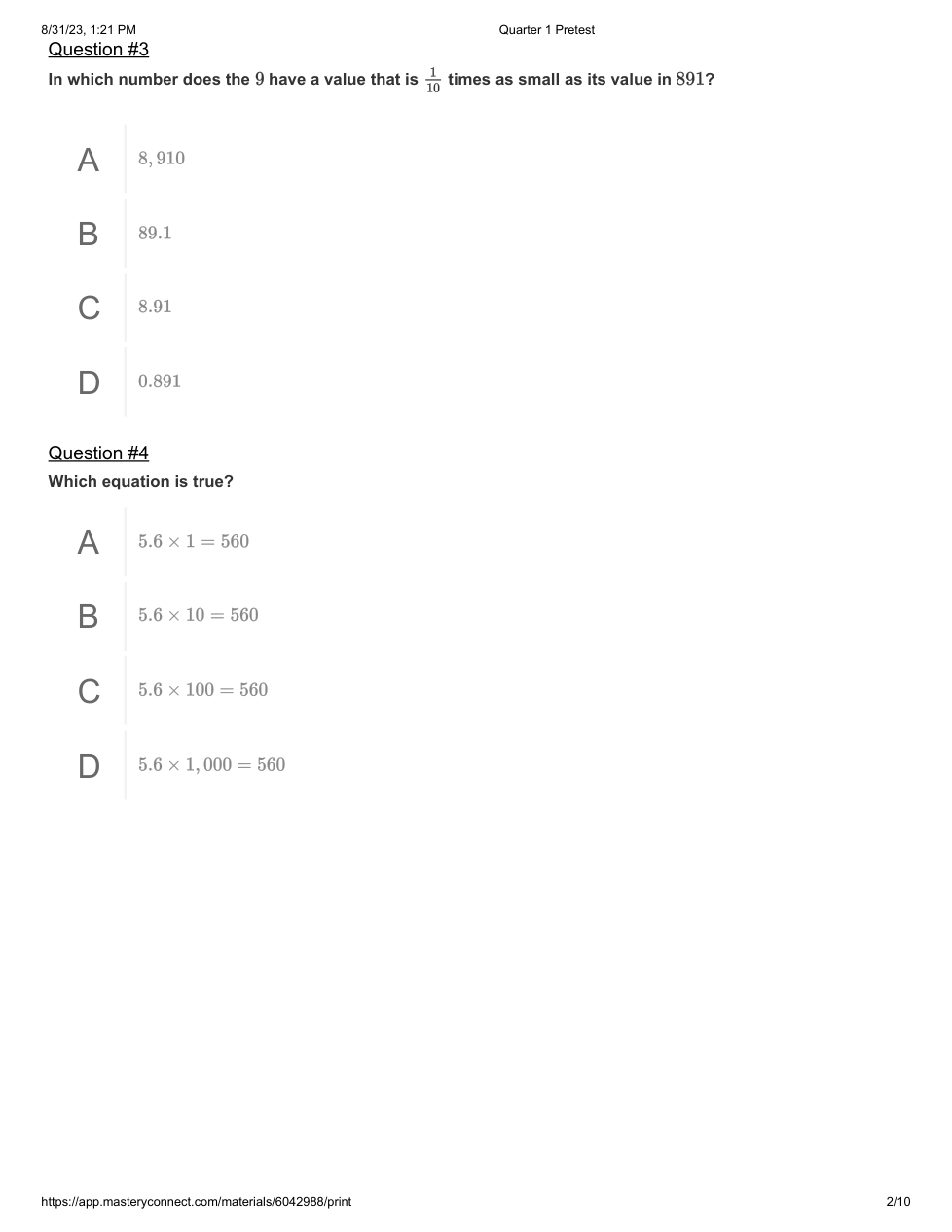 8/31/23, 1:21 PM Quarter 1 Pretest

Question #3

In which number does the 9 have a value that is $\frac{1}{10}$ times as small as its value in 891?

A $8,910$

B $89.1$

C $8.91$

D $0.891$

Question #4

Which equation is true?

A $5.6 \times 1 = 560$

B $5.6 \times 10 = 560$

C $5.6 \times 100 = 560$

D $5.6 \times 1,000 = 560$

https://app.masteryconnect.com/materials/6042988/print 2/10